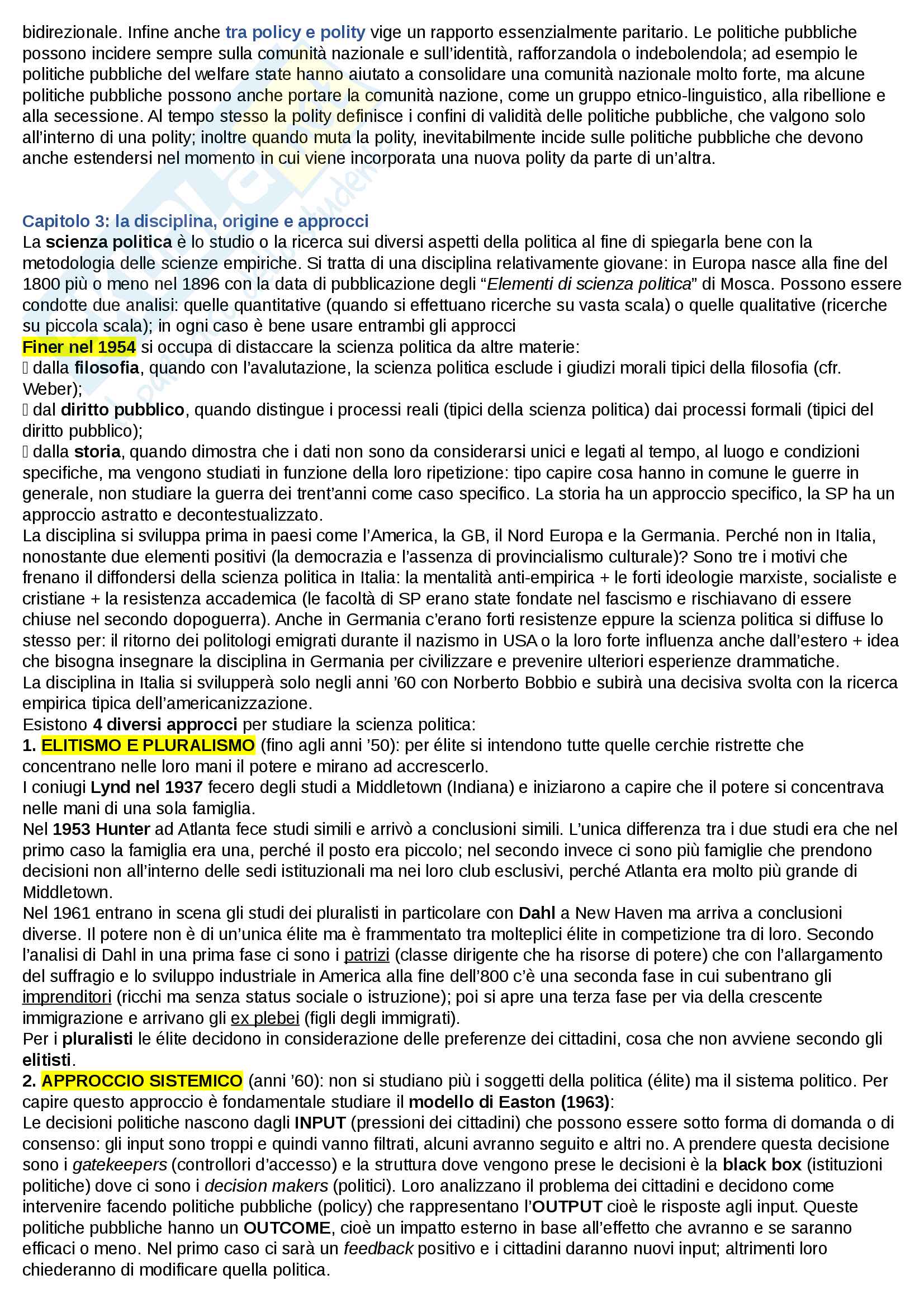 bidirezionale. Infine anche tra policy e polity vige un rapporto essenzialmente paritario. Le politiche pubbliche possono incidere sempre sulla comunità nazionale e sull'identità, rafforzandola o indebolendola; ad esempio le politiche pubbliche del welfare state hanno aiutato a consolidare una comunità nazionale molto forte, ma alcune politiche pubbliche possono anche portare la comunità nazione, come un gruppo etnico-linguistico, alla ribellione e alla secessione. Al tempo stesso la polity definisce i confini di validità delle politiche pubbliche, che valgono solo all'interno di una polity; inoltre quando muta la polity, inevitabilmente incide sulle politiche pubbliche che devono anche estendersi nel momento in cui viene incorporata una nuova polity da parte di un'altra.

Capitolo 3: la disciplina, origine e approcci
La scienza politica è lo studio o la ricerca sui diversi aspetti della politica al fine di spiegarla bene con la metodologia delle scienze empiriche. Si tratta di una disciplina relativamente giovane: in Europa nasce alla fine del 1800 più o meno nel 1896 con la data di pubblicazione degli "Elementi di scienza politica" di Mosca. Possono essere condotte due analisi: quelle quantitative (quando si effettuano ricerche su vasta scala) o quelle qualitative (ricerche su piccola scala); in ogni caso è bene usare entrambi gli approcci
Finer nel 1954 si occupa di distaccare la scienza politica da altre materie:
 dalla filosofia, quando con l'avalutazione, la scienza politica esclude i giudizi morali tipici della filosofia (cfr. Weber);
 dal diritto pubblico, quando distingue i processi reali (tipici della scienza politica) dai processi formali (tipici del diritto pubblico);
 dalla storia, quando dimostra che i dati non sono da considerarsi unici e legati al tempo, al luogo e condizioni specifiche, ma vengono studiati in funzione della loro ripetizione: tipo capire cosa hanno in comune le guerre in generale, non studiare la guerra dei trent'anni come caso specifico. La storia ha un approccio specifico, la SP ha un approccio astratto e decontestualizzato.
La disciplina si sviluppa prima in paesi come l'America, la GB, il Nord Europa e la Germania. Perché non in Italia, nonostante due elementi positivi (la democrazia e l'assenza di provincialismo culturale)? Sono tre i motivi che frenano il diffondersi della scienza politica in Italia: la mentalità anti-empirica + le forti ideologie marxiste, socialiste e cristiane + la resistenza accademica (le facoltà di SP erano state fondate nel fascismo e rischiavano di essere chiuse nel secondo dopoguerra). Anche in Germania c'erano forti resistenze eppure la scienza politica si diffuse lo stesso per: il ritorno dei politologi emigrati durante il nazismo in USA o la loro forte influenza anche dall'estero + idea che bisogna insegnare la disciplina in Germania per civilizzare e prevenire ulteriori esperienze drammatiche.
La disciplina in Italia si svilupperà solo negli anni '60 con Norberto Bobbio e subirà una decisiva svolta con la ricerca empirica tipica dell'americanizzazione.
Esistono 4 diversi approcci per studiare la scienza politica:
1. ELITISMO E PLURALISMO (fino agli anni '50): per élite si intendono tutte quelle cerchie ristrette che concentrano nelle loro mani il potere e mirano ad accrescerlo.
I coniugi Lynd nel 1937 fecero degli studi a Middletown (Indiana) e iniziarono a capire che il potere si concentrava nelle mani di una sola famiglia.
Nel 1953 Hunter ad Atlanta fece studi simili e arrivò a conclusioni simili. L'unica differenza tra i due studi era che nel primo caso la famiglia era una, perché il posto era piccolo; nel secondo invece ci sono più famiglie che prendono decisioni non all'interno delle sedi istituzionali ma nei loro club esclusivi, perché Atlanta era molto più grande di Middletown.
Nel 1961 entrano in scena gli studi dei pluralisti in particolare con Dahl a New Haven ma arriva a conclusioni diverse. Il potere non è di un'unica élite ma è frammentato tra molteplici élite in competizione tra di loro. Secondo l'analisi di Dahl in una prima fase ci sono i patrizi (classe dirigente che ha risorse di potere) che con l'allargamento del suffragio e lo sviluppo industriale in America alla fine dell'800 c'è una seconda fase in cui subentrano gli imprenditori (ricchi ma senza status sociale o istruzione); poi si apre una terza fase per via della crescente immigrazione e arrivano gli ex plebei (figli degli immigrati).
Per i pluralisti le élite decidono in considerazione delle preferenze dei cittadini, cosa che non avviene secondo gli elitisti.
2. APPROCCIO SISTEMICO (anni '60): non si studiano più i soggetti della politica (élite) ma il sistema politico. Per capire questo approccio è fondamentale studiare il modello di Easton (1963):
Le decisioni politiche nascono dagli INPUT (pressioni dei cittadini) che possono essere sotto forma di domanda o di consenso: gli input sono troppi e quindi vanno filtrati, alcuni avranno seguito e altri no. A prendere questa decisione sono i gatekeepers (controllori d'accesso) e la struttura dove vengono prese le decisioni è la black box (istituzioni politiche) dove ci sono i decision makers (politici). Loro analizzano il problema dei cittadini e decidono come intervenire facendo politiche pubbliche (policy) che rappresentano l'OUTPUT cioè le risposte agli input. Queste politiche pubbliche hanno un OUTCOME, cioè un impatto esterno in base all'effetto che avranno e se saranno efficaci o meno. Nel primo caso ci sarà un feedback positivo e i cittadini daranno nuovi input; altrimenti loro chiederanno di modificare quella politica.